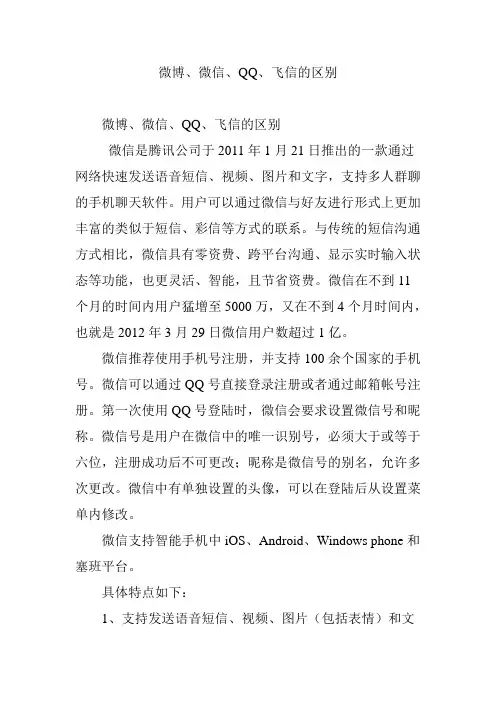 微博、微信、QQ、飞信的区别

微博、微信、QQ、飞信的区别

微信是腾讯公司于 2011 年 1 月 21 日推出的一款通过网络快速发送语音短信、视频、图片和文字，支持多人群聊的手机聊天软件。用户可以通过微信与好友进行形式上更加丰富的类似于短信、彩信等方式的联系。与传统的短信沟通方式相比，微信具有零资费、跨平台沟通、显示实时输入状态等功能，也更灵活、智能，且节省资费。微信在不到 11 个月的时间内用户猛增至 5000 万，又在不到 4 个月时间内，也就是 2012 年 3 月 29 日微信用户数超过 1 亿。

微信推荐使用手机号注册，并支持 100 余个国家的手机号。微信可以通过 QQ 号直接登录注册或者通过邮箱帐号注册。第一次使用 QQ 号登陆时，微信会要求设置微信号和昵称。微信号是用户在微信中的唯一识别号，必须大于或等于六位，注册成功后不可更改；昵称是微信号的别名，允许多次更改。微信中有单独设置的头像，可以在登陆后从设置菜单内修改。

微信支持智能手机中 iOS、Android、Windows phone 和塞班平台。

具体特点如下：

1、支持发送语音短信、视频、图片（包括表情）和文